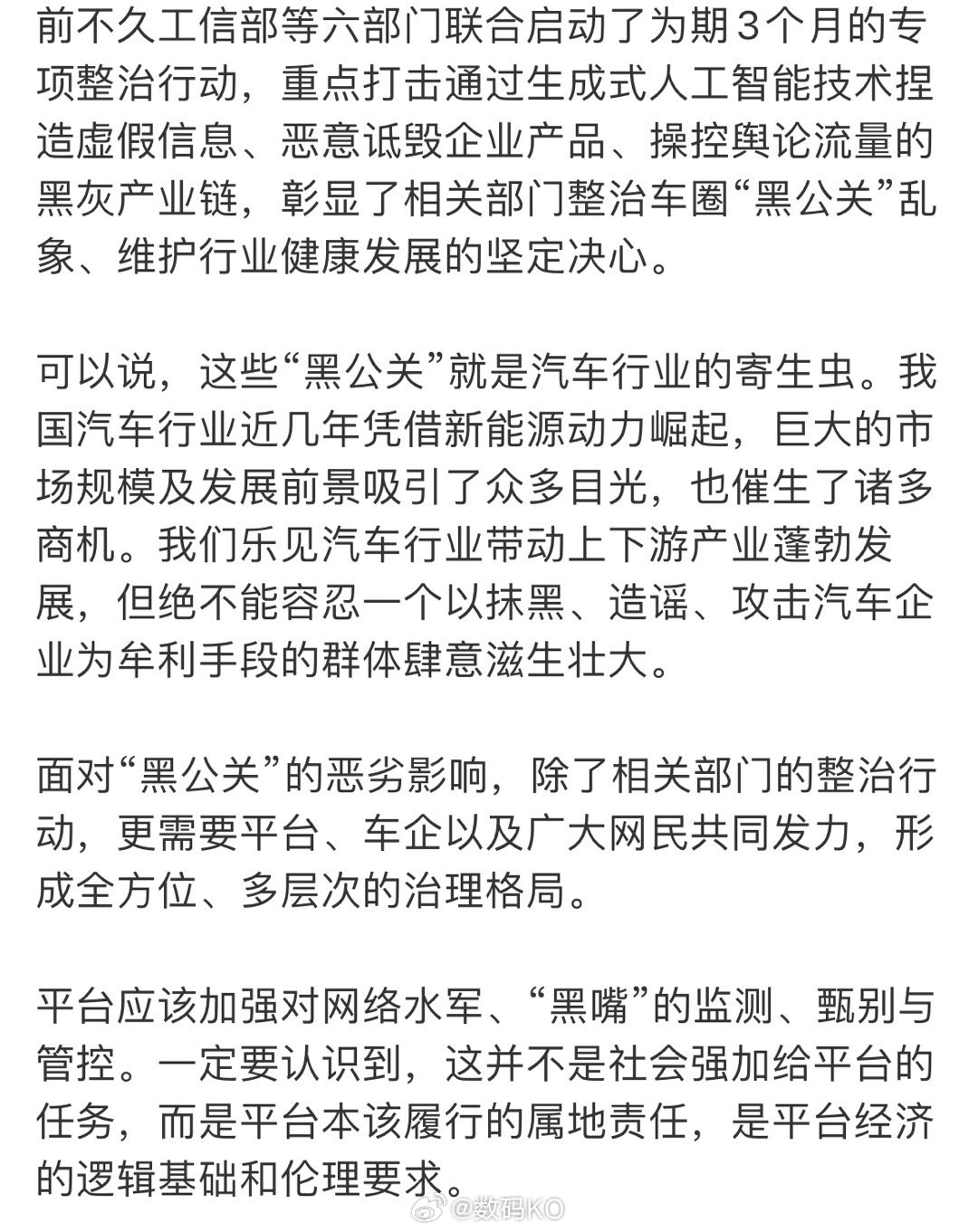 前不久工信部等六部门联合启动了为期3个月的专项整治行动，重点打击通过生成式人工智能技术捏造虚假信息、恶意诋毁企业产品、操控舆论流量的黑灰产业链，彰显了相关部门整治车圈“黑公关”乱象、维护行业健康发展的坚定决心。

可以说，这些“黑公关”就是汽车行业的寄生虫。我国汽车行业近几年凭借新能源动力崛起，巨大的市场规模及发展前景吸引了众多目光，也催生了诸多商机。我们乐见汽车行业带动上下游产业蓬勃发展，但绝不能容忍一个以抹黑、造谣、攻击汽车企业为牟利手段的群体肆意滋生壮大。

面对“黑公关”的恶劣影响，除了相关部门的整治行动，更需要平台、车企以及广大网民共同发力，形成全方位、多层次的治理格局。

平台应该加强对网络水军、“黑嘴”的监测、甄别与管控。一定要认识到，这并不是社会强加给平台的任务，而是平台本该履行的属地责任，是平台经济的逻辑基础和伦理要求。

@数码KO